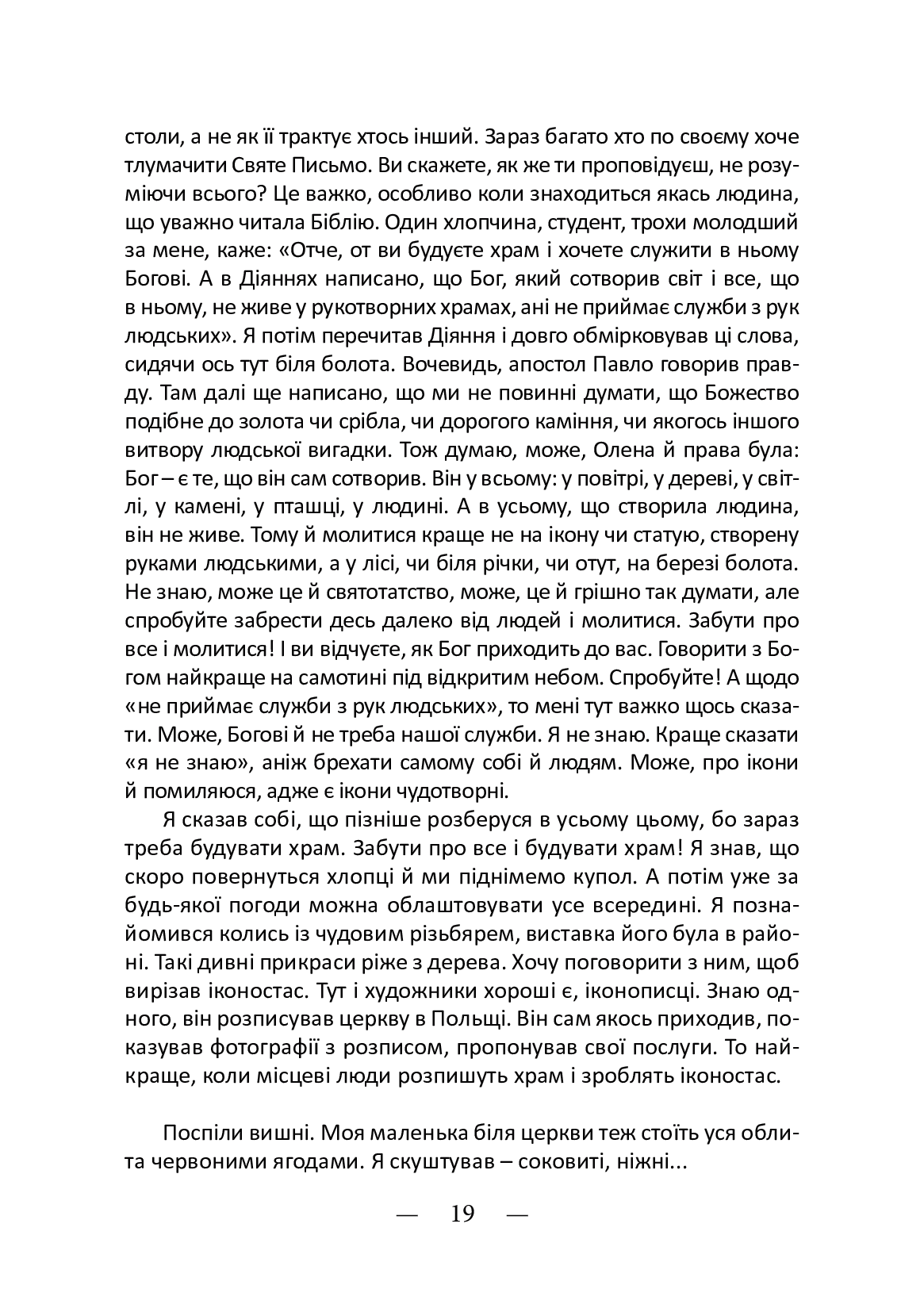 столи, а не як її трактує хтось інший. Зараз багато хто по своєму хоче тлумачити Святе Письмо. Ви скажете, як же ти проповідуєш, не розуміючи всього? Це важко, особливо коли знаходиться якась людина, що уважно читала Біблію. Один хлопчина, студент, трохи молодший за мене, каже: «Отче, от ви будуєте храм і хочете служити в ньому Богові. А в Діяннях написано, що Бог, який сотворив світ і все, що в ньому, не живе у рукотворних храмах, ані не приймає служби з рук людських». Я потім перечитав Діяння і довго обмірковував ці слова, сидячи ось тут біля болота. Вочевидь, апостол Павло говорив правду. Там далі ще написано, що ми не повинні думати, що Божество подібне до золота чи срібла, чи дорогого каміння, чи якогось іншого витвору людської вигадки. Тож думаю, може, Олена й права була: Бог – є те, що він сам сотворив. Він у всьому: у повітрі, у дереві, у світлі, у камені, у пташці, у людині. А в усьому, що створила людина, він не живе. Тому й молитися краще не на ікону чи статую, створену руками людськими, а у лісі, чи біля річки, чи отут, на березі болота. Не знаю, може це й святотатство, може, це й грішно так думати, але спробуйте забрести десь далеко від людей і молитися. Забути про все і молитися! І ви відчуєте, як Бог приходить до вас. Говорити з Богом найкраще на самотині під відкритим небом. Спробуйте! А щодо «не приймає служби з рук людських», то мені тут важко щось сказати. Може, Богові й не треба нашої служби. Я не знаю. Краще сказати «я не знаю», аніж брехати самому собі й людям. Може, про ікони й помиляюся, адже є ікони чудотворні.

Я сказав собі, що пізніше розберуся в усьому цьому, бо зараз треба будувати храм. Забути про все і будувати храм! Я знав, що скоро повернуться хлопці й ми піднімемо купол. А потім уже за будь-якої погоди можна облаштовувати усе всередині. Я познайомився колись із чудовим різьбярем, виставка його була в районі. Такі дивні прикраси ріже з дерева. Хочу поговорити з ним, щоб вирізав іконостас. Тут і художники хороші є, іконописці. Знаю одного, він розписував церкву в Польщі. Він сам якось приходив, показував фотографії з розписом, пропонував свої послуги. То найкраще, коли місцеві люди розпишуть храм і зроблять іконостас.

Поспіли вишні. Моя маленька біля церкви теж стоїть уся облита червоними ягодами. Я скуштував – соковиті, ніжні...

— 19 —